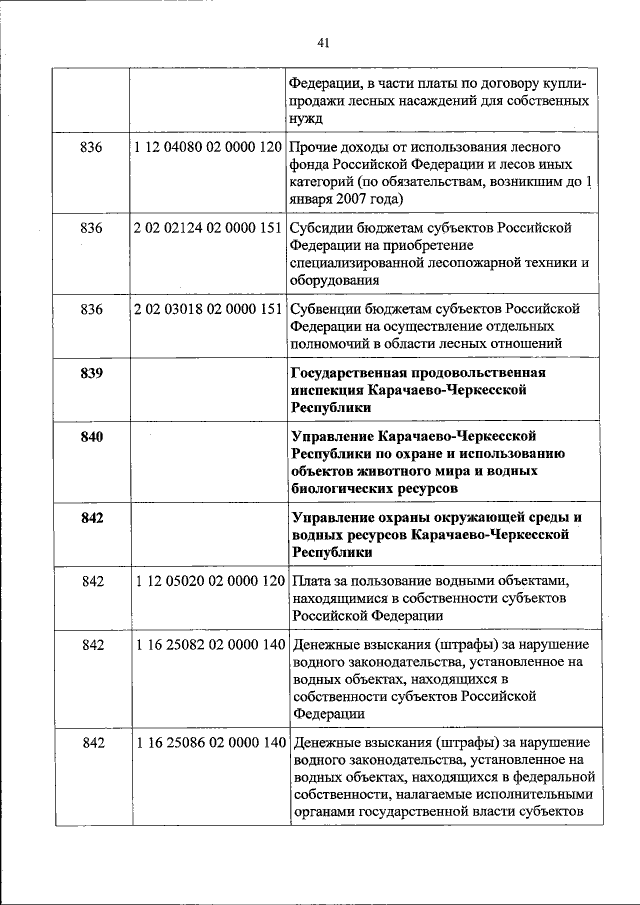 41

| | | |
|---|---|---|
| | | Федерации, в части платы по договору купли-продажи лесных насаждений для собственных нужд |
| 836 | 1 12 04080 02 0000 120 | Прочие доходы от использования лесного фонда Российской Федерации и лесов иных категорий (по обязательствам, возникшим до 1 января 2007 года) |
| 836 | 2 02 02124 02 0000 151 | Субсидии бюджетам субъектов Российской Федерации на приобретение специализированной лесопожарной техники и оборудования |
| 836 | 2 02 03018 02 0000 151 | Субвенции бюджетам субъектов Российской Федерации на осуществление отдельных полномочий в области лесных отношений |
| **839** | | **Государственная продовольственная инспекция Карачаево-Черкесской Республики** |
| **840** | | **Управление Карачаево-Черкесской Республики по охране и использованию объектов животного мира и водных биологических ресурсов** |
| **842** | | **Управление охраны окружающей среды и водных ресурсов Карачаево-Черкесской Республики** |
| 842 | 1 12 05020 02 0000 120 | Плата за пользование водными объектами, находящимися в собственности субъектов Российской Федерации |
| 842 | 1 16 25082 02 0000 140 | Денежные взыскания (штрафы) за нарушение водного законодательства, установленное на водных объектах, находящихся в собственности субъектов Российской Федерации |
| 842 | 1 16 25086 02 0000 140 | Денежные взыскания (штрафы) за нарушение водного законодательства, установленное на водных объектах, находящихся в федеральной собственности, налагаемые исполнительными органами государственной власти субъектов |